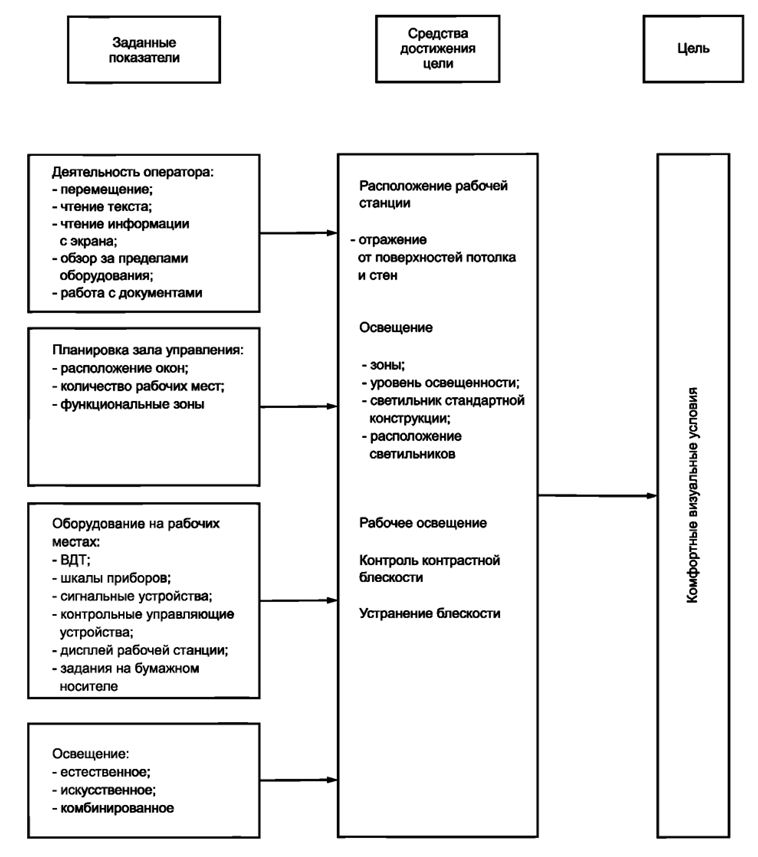 Заданные показатели

Средства достижения цели

Цель

Деятельность оператора:
- перемещение;
- чтение текста;
- чтение информации с экрана;
- обзор за пределами оборудования;
- работа с документами

Планировка зала управления:
- расположение окон;
- количество рабочих мест;
- функциональные зоны

Оборудование на рабочих местах:
- ВДТ;
- шкалы приборов;
- сигнальные устройства;
- контрольные управляющие устройства;
- дисплей рабочей станции;
- задания на бумажном носителе

Освещение:
- естественное;
- искусственное;
- комбинированное

Расположение рабочей станции

- отражение от поверхностей потолка и стен

Освещение

- зоны;
- уровень освещенности;
- светильник стандартной конструкции;
- расположение светильников

Рабочее освещение

Контроль контрастной блескости

Устранение блескости

Комфортные визуальные условия